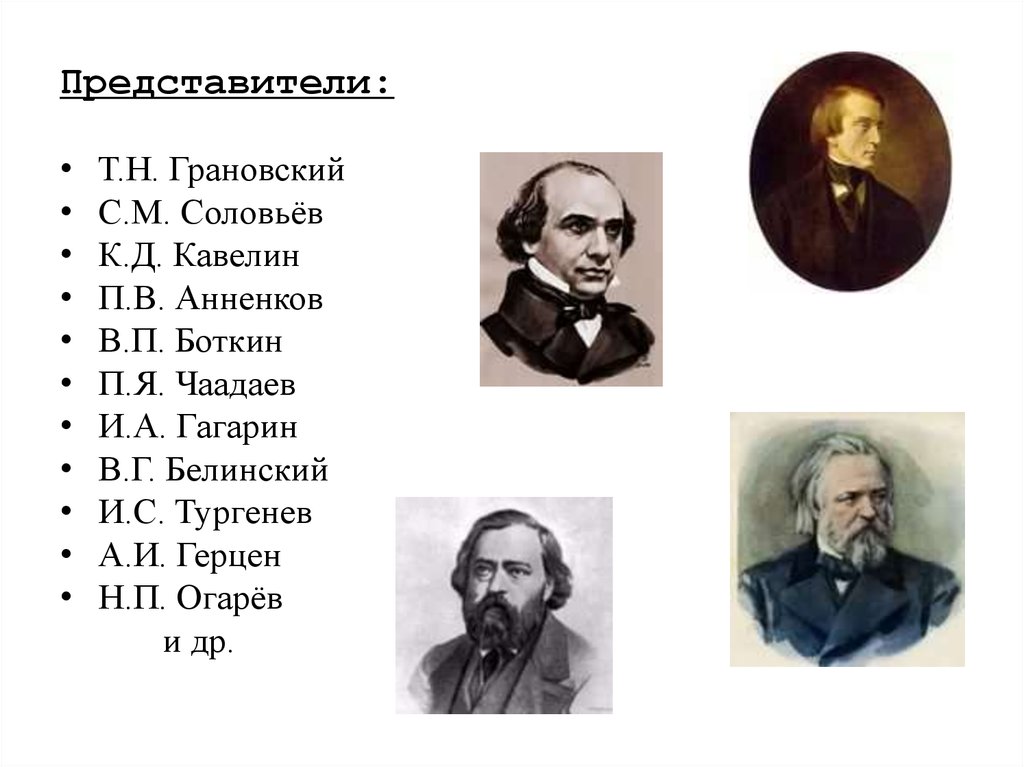 Представители:

• Т.Н. Грановский
• С.М. Соловьёв
• К.Д. Кавелин
• П.В. Анненков
• В.П. Боткин
• П.Я. Чаадаев
• И.А. Гагарин
• В.Г. Белинский
• И.С. Тургенев
• А.И. Герцен
• Н.П. Огарёв
и др.